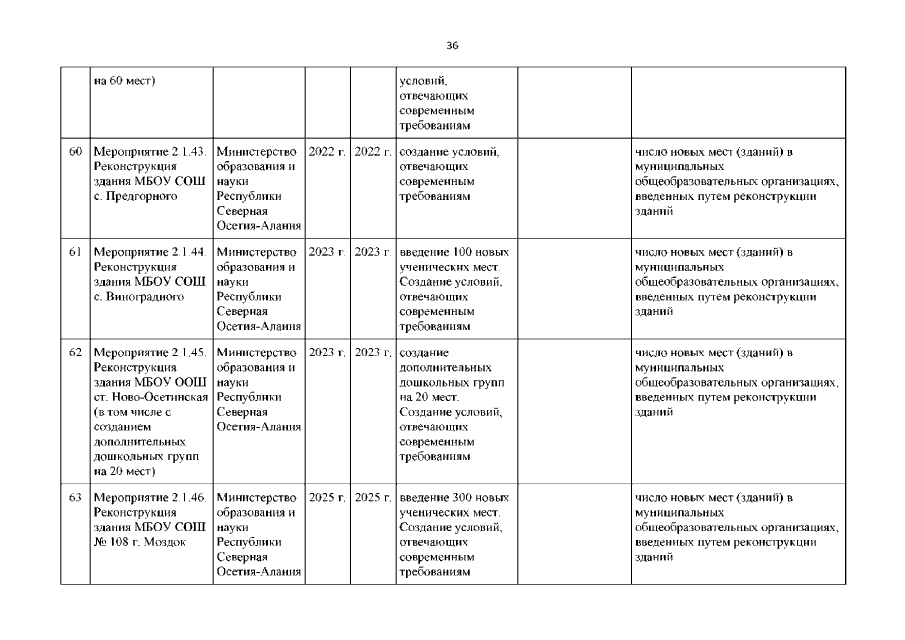 36

|  |  |  |  |  |  |  |  |
|---|---|---|---|---|---|---|---|
|  | на 60 мест) |  |  |  | условий, отвечающих современным требованиям |  |  |
| 60 | Мероприятие 2.1.43. Реконструкция здания МБОУ СОШ с. Предгорного | Министерство образования и науки Республики Северная Осетия-Алания | 2022 г. | 2022 г. | создание условий, отвечающих современным требованиям |  | число новых мест (зданий) в муниципальных общеобразовательных организациях, введенных путем реконструкции зданий |
| 61 | Мероприятие 2.1.44. Реконструкция здания МБОУ СОШ с. Виноградного | Министерство образования и науки Республики Северная Осетия-Алания | 2023 г. | 2023 г. | введение 100 новых ученических мест. Создание условий, отвечающих современным требованиям |  | число новых мест (зданий) в муниципальных общеобразовательных организациях, введенных путем реконструкции зданий |
| 62 | Мероприятие 2.1.45. Реконструкция здания МБОУ ООШ ст. Ново-Осетинская (в том числе с созданием дополнительных дошкольных групп на 20 мест) | Министерство образования и науки Республики Северная Осетия-Алания | 2023 г. | 2023 г. | создание дополнительных дошкольных групп на 20 мест. Создание условий, отвечающих современным требованиям |  | число новых мест (зданий) в муниципальных общеобразовательных организациях, введенных путем реконструкции зданий |
| 63 | Мероприятие 2.1.46. Реконструкция здания МБОУ СОШ № 108 г. Моздок | Министерство образования и науки Республики Северная Осетия-Алания | 2025 г. | 2025 г. | введение 300 новых ученических мест. Создание условий, отвечающих современным требованиям |  | число новых мест (зданий) в муниципальных общеобразовательных организациях, введенных путем реконструкции зданий |